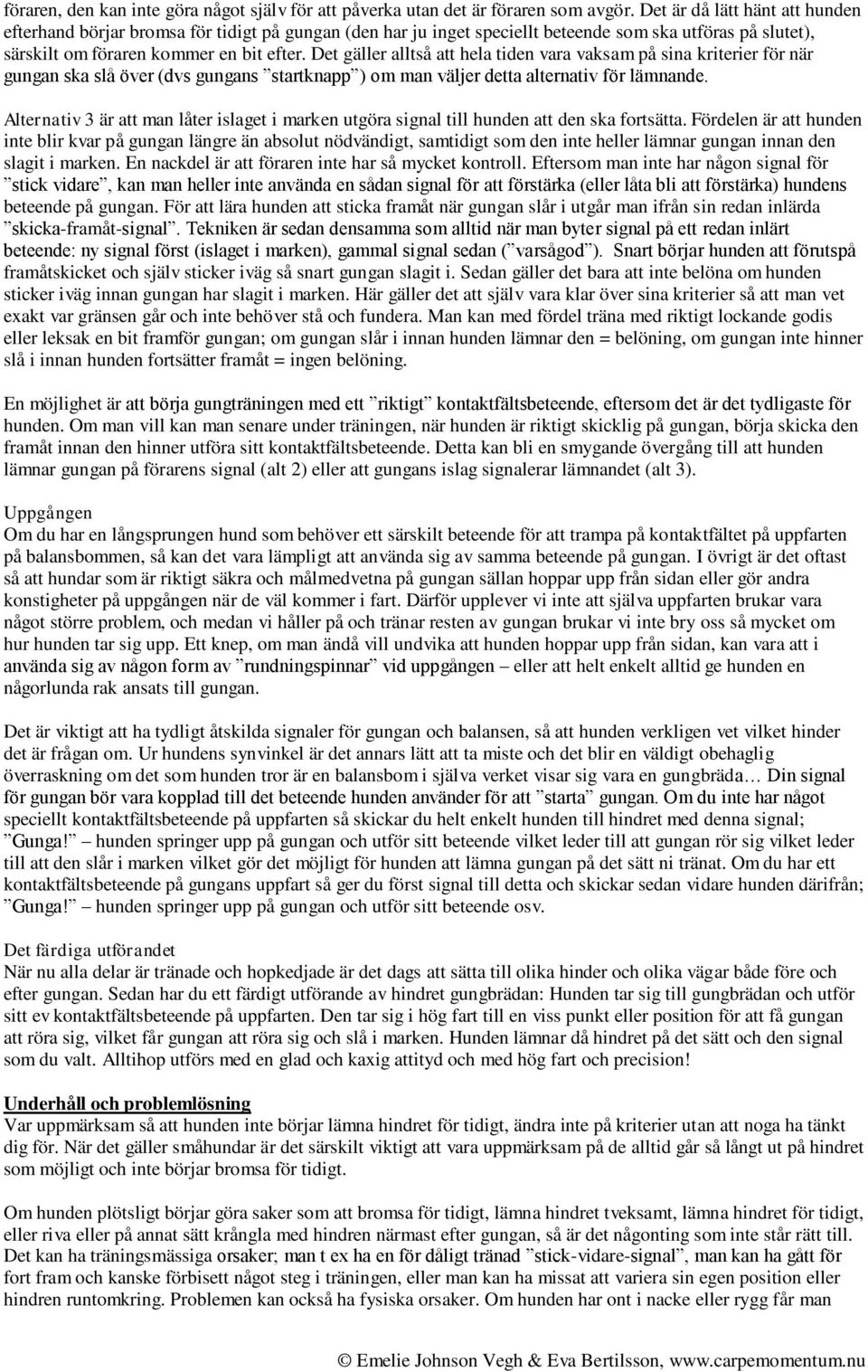 föraren, den kan inte göra något själv för att påverka utan det är föraren som avgör. Det är då lätt hänt att hunden efterhand börjar bromsa för tidigt på gungan (den har ju inget speciellt beteende som ska utföras på slutet), särskilt om föraren kommer en bit efter. Det gäller alltså att hela tiden vara vaksam på sina kriterier för när gungan ska slå över (dvs gungans ”startknapp”) om man väljer detta alternativ för lämnande.

Alternativ 3 är att man låter islaget i marken utgöra signal till hunden att den ska fortsätta. Fördelen är att hunden inte blir kvar på gungan längre än absolut nödvändigt, samtidigt som den inte heller lämnar gungan innan den slagit i marken. En nackdel är att föraren inte har så mycket kontroll. Eftersom man inte har någon signal för ”stick vidare”, kan man heller inte använda en sådan signal för att förstärka (eller låta bli att förstärka) hundens beteende på gungan. För att lära hunden att sticka framåt när gungan slår i utgår man ifrån sin redan inlärda ”skicka-framåt-signal”. Tekniken är sedan densamma som alltid när man byter signal på ett redan inlärt beteende: ny signal först (islaget i marken), gammal signal sedan (”varsågod”). Snart börjar hunden att förutspå framåtskicket och själv sticker iväg så snart gungan slagit i. Sedan gäller det bara att inte belöna om hunden sticker iväg innan gungan har slagit i marken. Här gäller det att själv vara klar över sina kriterier så att man vet exakt var gränsen går och inte behöver stå och fundera. Man kan med fördel träna med riktigt lockande godis eller leksak en bit framför gungan; om gungan slår i innan hunden lämnar den = belöning, om gungan inte hinner slå i innan hunden fortsätter framåt = ingen belöning.

En möjlighet är att börja gungträningen med ett ”riktigt” kontaktfältsbeteende, eftersom det är det tydligaste för hunden. Om man vill kan man senare under träningen, när hunden är riktigt skicklig på gungan, börja skicka den framåt innan den hinner utföra sitt kontaktfältsbeteende. Detta kan bli en smygande övergång till att hunden lämnar gungan på förarens signal (alt 2) eller att gungans islag signalerar lämnandet (alt 3).

Uppgången
Om du har en långsprungen hund som behöver ett särskilt beteende för att trampa på kontaktfältet på uppfarten på balansbommen, så kan det vara lämpligt att använda sig av samma beteende på gungan. I övrigt är det oftast så att hundar som är riktigt säkra och målmedvetna på gungan sällan hoppar upp från sidan eller gör andra konstigheter på uppgången när de väl kommer i fart. Därför upplever vi inte att själva uppfarten brukar vara något större problem, och medan vi håller på och tränar resten av gungan brukar vi inte bry oss så mycket om hur hunden tar sig upp. Ett knep, om man ändå vill undvika att hunden hoppar upp från sidan, kan vara att i använda sig av någon form av ”rundningspinnar” vid uppgången – eller att helt enkelt alltid ge hunden en någorlunda rak ansats till gungan.

Det är viktigt att ha tydligt åtskilda signaler för gungan och balansen, så att hunden verkligen vet vilket hinder det är frågan om. Ur hundens synvinkel är det annars lätt att ta miste och det blir en väldigt obehaglig överraskning om det som hunden tror är en balansbom i själva verket visar sig vara en gungbräda… Din signal för gungan bör vara kopplad till det beteende hunden använder för att ”starta” gungan. Om du inte har något speciellt kontaktfältsbeteende på uppfarten så skickar du helt enkelt hunden till hindret med denna signal; ”Gunga!” – hunden springer upp på gungan och utför sitt beteende vilket leder till att gungan rör sig vilket leder till att den slår i marken vilket gör det möjligt för hunden att lämna gungan på det sätt ni tränat. Om du har ett kontaktfältsbeteende på gungans uppfart så ger du först signal till detta och skickar sedan vidare hunden därifrån; ”Gunga!” – hunden springer upp på gungan och utför sitt beteende osv.

Det färdiga utförandet
När nu alla delar är tränade och hopkedjade är det dags att sätta till olika hinder och olika vägar både före och efter gungan. Sedan har du ett färdigt utförande av hindret gungbrädan: Hunden tar sig till gungbrädan och utför sitt ev kontaktfältsbeteende på uppfarten. Den tar sig i hög fart till en viss punkt eller position för att få gungan att röra sig, vilket får gungan att röra sig och slå i marken. Hunden lämnar då hindret på det sätt och den signal som du valt. Alltihop utförs med en glad och kaxig attityd och med hög fart och precision!

Underhåll och problemlösning
Var uppmärksam så att hunden inte börjar lämna hindret för tidigt, ändra inte på kriterier utan att noga ha tänkt dig för. När det gäller småhundar är det särskilt viktigt att vara uppmärksam på de alltid går så långt ut på hindret som möjligt och inte börjar bromsa för tidigt.

Om hunden plötsligt börjar göra saker som att bromsa för tidigt, lämna hindret tveksamt, lämna hindret för tidigt, eller riva eller på annat sätt krångla med hindren närmast efter gungan, så är det någonting som inte står rätt till. Det kan ha träningsmässiga orsaker; man t ex ha en för dåligt tränad ”stick-vidare-signal”, man kan ha gått för fort fram och kanske förbisett något steg i träningen, eller man kan ha missat att variera sin egen position eller hindren runtomkring. Problemen kan också ha fysiska orsaker. Om hunden har ont i nacke eller rygg får man

© Emelie Johnson Vegh & Eva Bertilsson, www.carpemomentum.nu